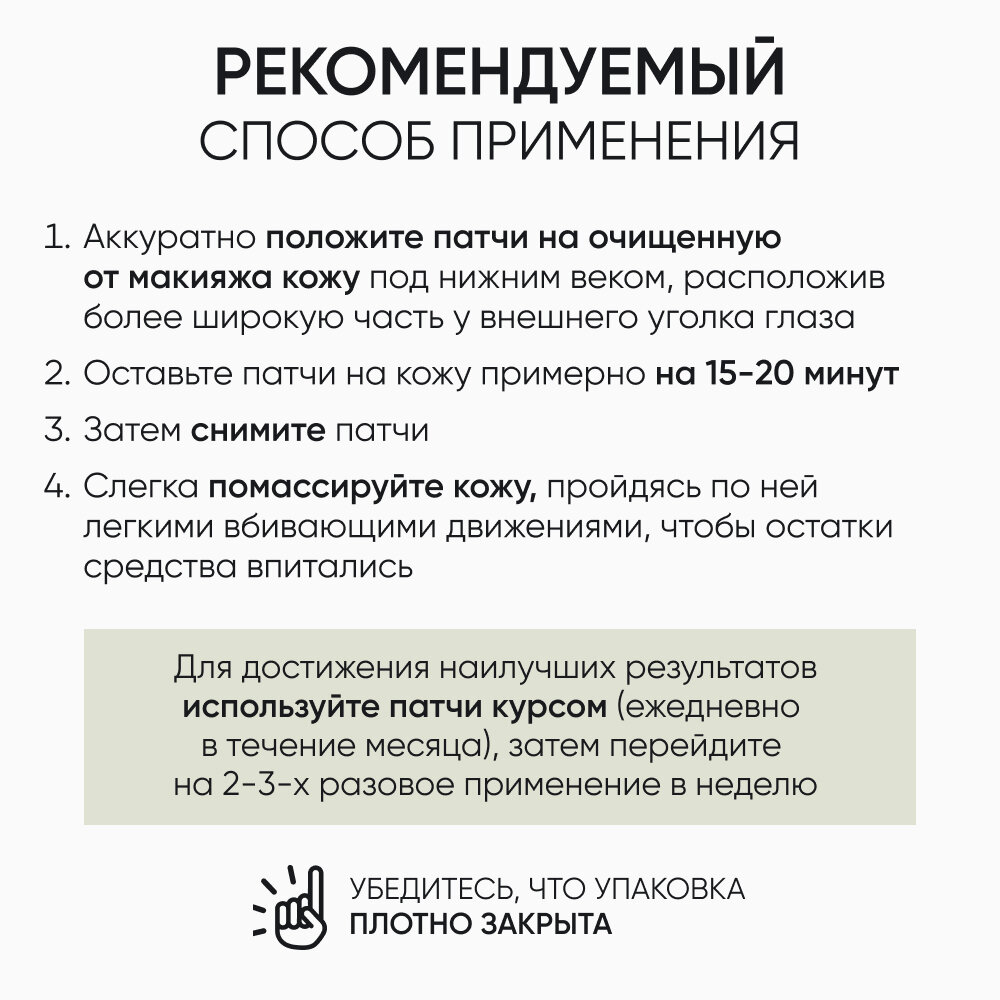 РЕКОМЕНДУЕМЫЙ
СПОСОБ ПРИМЕНЕНИЯ

1. Аккуратно положите патчи на очищенную от макияжа кожу под нижним веком, расположив более широкую часть у внешнего уголка глаза

2. Оставьте патчи на кожу примерно на 15-20 минут

3. Затем снимите патчи

4. Слегка помассируйте кожу, пройдясь по ней легкими вбивающими движениями, чтобы остатки средства впитались

Для достижения наилучших результатов используйте патчи курсом (ежедневно в течение месяца), затем перейдите на 2-3-х разовое применение в неделю

УБЕДИТЕСЬ, ЧТО УПАКОВКА
ПЛОТНО ЗАКРЫТА